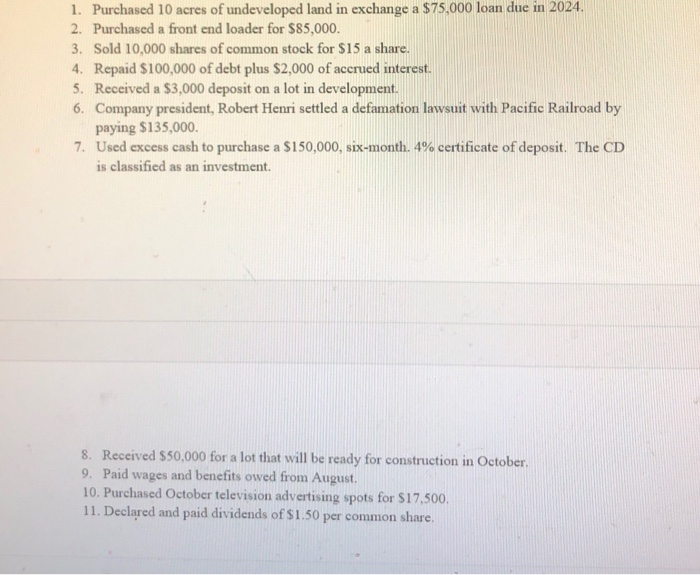 1. Purchased 10 acres of undeveloped land in exchange a \$75,000 loan due in 2024.
2. Purchased a front end loader for \$85,000.
3. Sold 10,000 shares of common stock for \$15 a share.
4. Repaid \$100,000 of debt plus \$2,000 of accrued interest.
5. Received a \$3,000 deposit on a lot in development.
6. Company president, Robert Henri settled a defamation lawsuit with Pacific Railroad by paying \$135,000.
7. Used excess cash to purchase a \$150,000, six-month. 4% certificate of deposit. The CD is classified as an investment.

8. Received \$50,000 for a lot that will be ready for construction in October.
9. Paid wages and benefits owed from August.
10. Purchased October television advertising spots for \$17,500.
11. Declared and paid dividends of \$1.50 per common share.